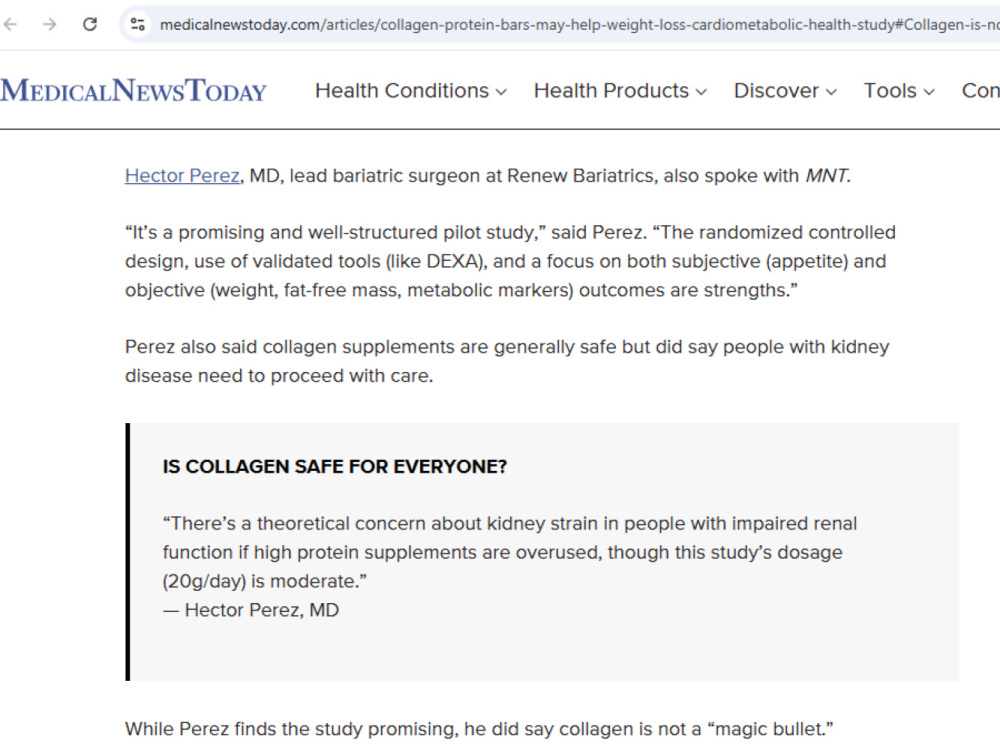 medicalnewstoday.com/articles/collagen-protein-bars-may-help-weight-loss-cardiometabolic-health-study#Collagen-is-no

MEDICALNEWSTODAY Health Conditions Health Products Discover Tools Con

Hector Perez, MD, lead bariatric surgeon at Renew Bariatrics, also spoke with MNT.

“It’s a promising and well-structured pilot study,” said Perez. “The randomized controlled design, use of validated tools (like DEXA), and a focus on both subjective (appetite) and objective (weight, fat-free mass, metabolic markers) outcomes are strengths.”

Perez also said collagen supplements are generally safe but did say people with kidney disease need to proceed with care.

IS COLLAGEN SAFE FOR EVERYONE?

“There’s a theoretical concern about kidney strain in people with impaired renal function if high protein supplements are overused, though this study’s dosage (20g/day) is moderate.”
— Hector Perez, MD

While Perez finds the study promising, he did say collagen is not a “magic bullet.”